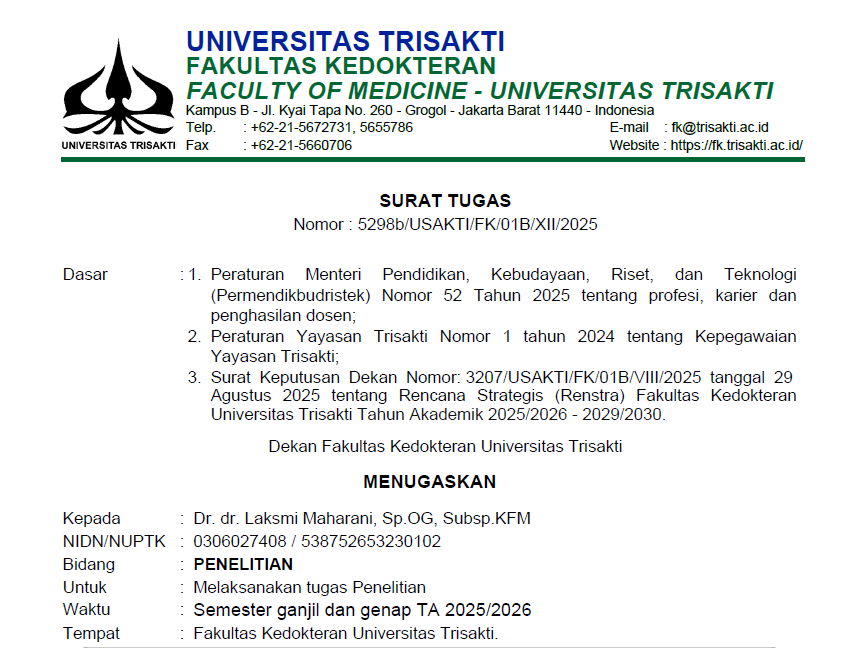 UNIVERSITAS TRISAKTI

UNIVERSITAS TRISAKTI
FAKULTAS KEDOKTERAN
FACULTY OF MEDICINE - UNIVERSITAS TRISAKTI
Kampus B - Jl. Kyai Tapa No. 260 - Grogol - Jakarta Barat 11440 - Indonesia
Telp. : +62-21-5672731, 5655786
Fax : +62-21-5660706
E-mail : fk@trisakti.ac.id
Website : https://fk.trisakti.ac.id/

SURAT TUGAS
Nomor : 5298b/USAKTI/FK/01B/XII/2025

Dasar : 1. Peraturan Menteri Pendidikan, Kebudayaan, Riset, dan Teknologi (Permendikbudristek) Nomor 52 Tahun 2025 tentang profesi, karier dan penghasilan dosen;
2. Peraturan Yayasan Trisakti Nomor 1 tahun 2024 tentang Kepegawaian Yayasan Trisakti;
3. Surat Keputusan Dekan Nomor: 3207/USAKTI/FK/01B/VIII/2025 tanggal 29 Agustus 2025 tentang Rencana Strategis (Renstra) Fakultas Kedokteran Universitas Trisakti Tahun Akademik 2025/2026 - 2029/2030.

Dekan Fakultas Kedokteran Universitas Trisakti

MENUGASKAN

Kepada : Dr. dr. Laksmi Maharani, Sp.OG, Subsp.KFM
NIDN/NUPTK : 0306027408 / 538752653230102
Bidang : PENELITIAN
Untuk : Melaksanakan tugas Penelitian
Waktu : Semester ganjil dan genap TA 2025/2026
Tempat : Fakultas Kedokteran Universitas Trisakti.